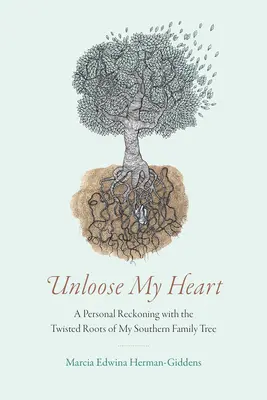 Unloose My Heart

A Personal Reckoning with the Twisted Roots of My Southern Family Tree

Marcia Edwina Herman-Giddens